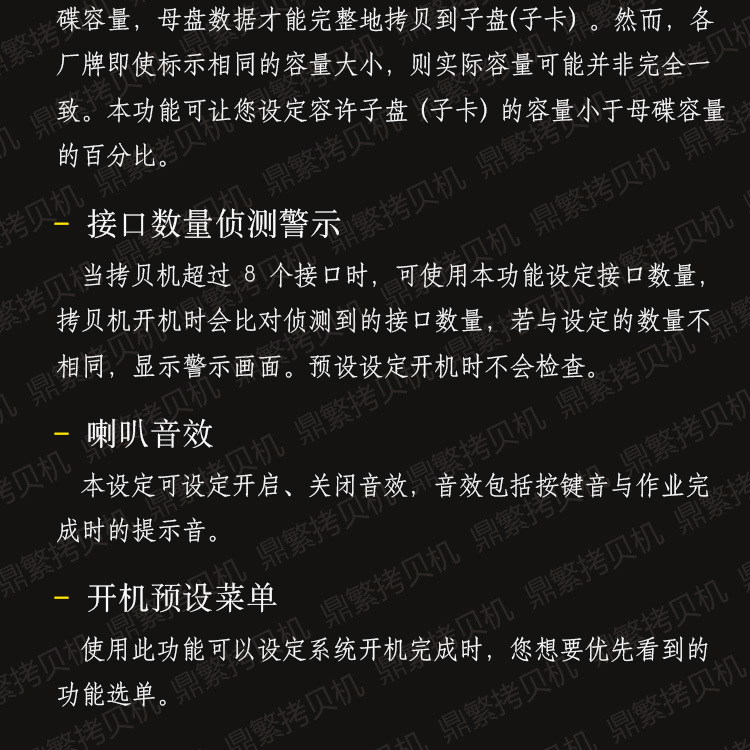 碟容量，母盘数据才能完整地拷贝到子盘(子卡）。然而，各厂牌即使标示相同的容量大小，则实际容量可能并非完全一致。本功能可让您设定容许子盘（子卡）的容量小于母碟容量的百分比。

- 接口数量侦测警示

当拷贝机超过 8 个接口时，可使用本功能设定接口数量，拷贝机开机时会比对侦测到的接口数量，若与设定的数量不相同，显示警示画面。预设设定开机时不会检查。

- 喇叭音效

本设定可设定开启、关闭音效，音效包括按键音与作业完成时的提示音。

- 开机预设菜单

使用此功能可以设定系统开机完成时，您想要优先看到的功能选单。

鼎繁拷贝机